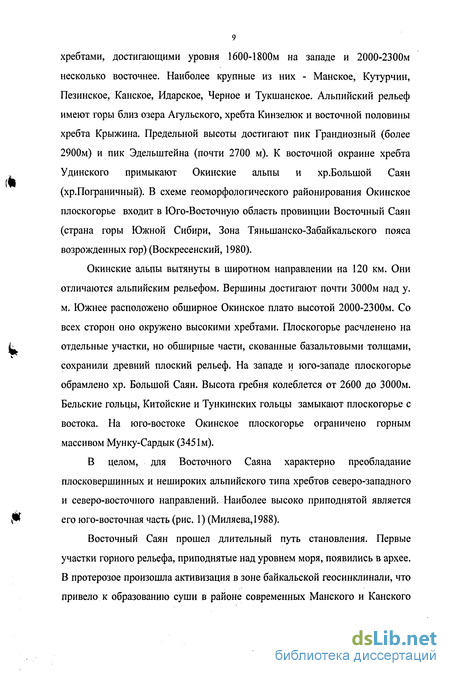 9

хребтами, достигающими уровня 1600-1800м на западе и 2000-2300м несколько восточнее. Наиболее крупные из них - Манское, Кутурчин, Пезинское, Канское, Идарское, Черное и Тукшанское. Альпийский рельеф имеют горы близ озера Агульского, хребта Кинзелюк и восточной половины хребта Крыжина. Предельной высоты достигают пик Грандиозный (более 2900м) и пик Эдельштейна (почти 2700 м). К восточной окраине хребта Удинского примыкают Окинские альпы и хр.Большой Саян (хр.Пограничный). В схеме геоморфологического районирования Окинское плоскогорье входит в Юго-Восточную область провинции Восточный Саян (страна горы Южной Сибири, Зона Тяньшанско-Забайкальского пояса возрожденных гор) (Воскресенский, 1980).

Окинские альпы вытянуты в широтном направлении на 120 км. Они отличаются альпийским рельефом. Вершины достигают почти 3000м над у. м. Южнее расположено обширное Окинское плато высотой 2000-2300м. Со всех сторон оно окружено высокими хребтами. Плоскогорье расчленено на отдельные участки, но обширные части, скованные базальтовыми толщами, сохранили древний плоский рельеф. На западе и юго-западе плоскогорье обрамлено хр. Большой Саян. Высота гребня колеблется от 2600 до 3000м. Бельские гольцы, Китойские и Тункинских гольцы замыкают плоскогорье с востока. На юго-востоке Окинское плоскогорье ограничено горным массивом Мунку-Сардык (3451м).

В целом, для Восточного Саяна характерно преобладание плосковершинных и нешироких альпийского типа хребтов северо-западного и северо-восточного направлений. Наиболее высоко приподнятой является его юго-восточная часть (рис. 1) (Миляева,1988).

Восточный Саян прошел длительный путь становления. Первые участки горного рельефа, приподнятые над уровнем моря, появились в архее. В протерозое произошла активизация в зоне байкальской геосинклинали, что привело к образованию суши в районе современных Манского и Канского

dsLib.net
библиотека диссертаций